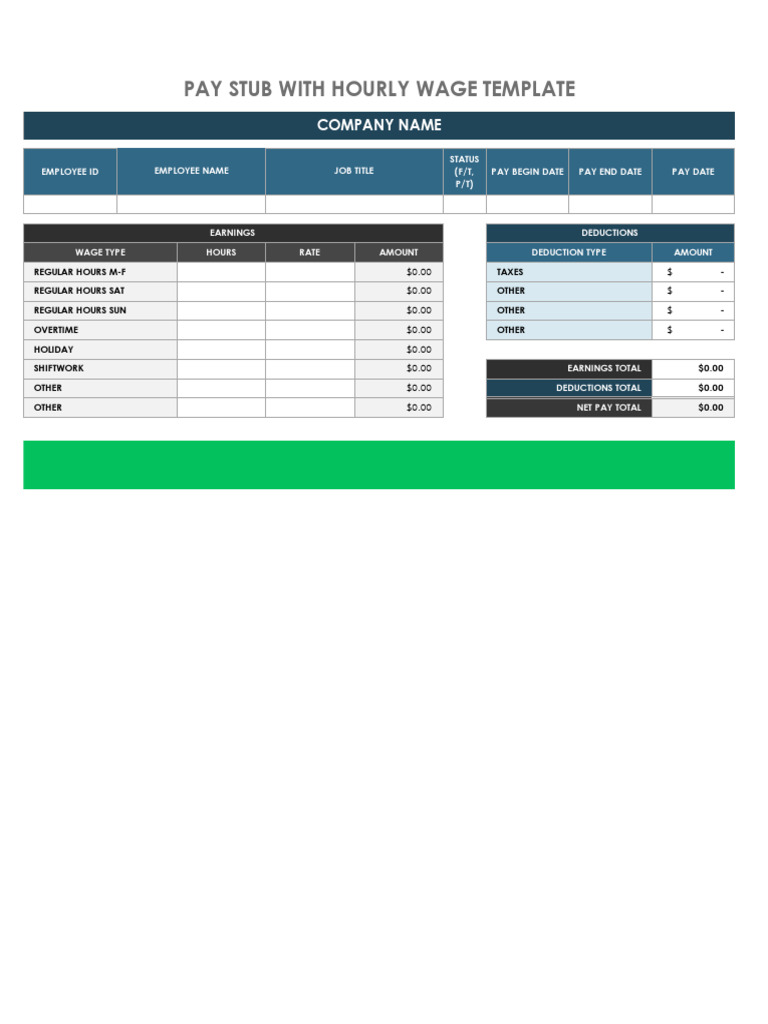 PAY STUB WITH HOURLY WAGE TEMPLATE

COMPANY NAME

| EMPLOYEE ID | EMPLOYEE NAME | JOB TITLE | STATUS (F/T, P/T) | PAY BEGIN DATE | PAY END DATE | PAY DATE |
|---|---|---|---|---|---|---|
| | | | | | | |

EARNINGS

| WAGE TYPE | HOURS | RATE | AMOUNT |
|---|---|---|---|
| REGULAR HOURS M-F | | | $0.00 |
| REGULAR HOURS SAT | | | $0.00 |
| REGULAR HOURS SUN | | | $0.00 |
| OVERTIME | | | $0.00 |
| HOLIDAY | | | $0.00 |
| SHIFTWORK | | | $0.00 |
| OTHER | | | $0.00 |
| OTHER | | | $0.00 |

DEDUCTIONS

| DEDUCTION TYPE | AMOUNT |
|---|---|
| TAXES | $ - |
| OTHER | $ - |
| OTHER | $ - |
| OTHER | $ - |

| EARNINGS TOTAL | $0.00 |
|---|---|
| DEDUCTIONS TOTAL | $0.00 |
| NET PAY TOTAL | $0.00 |